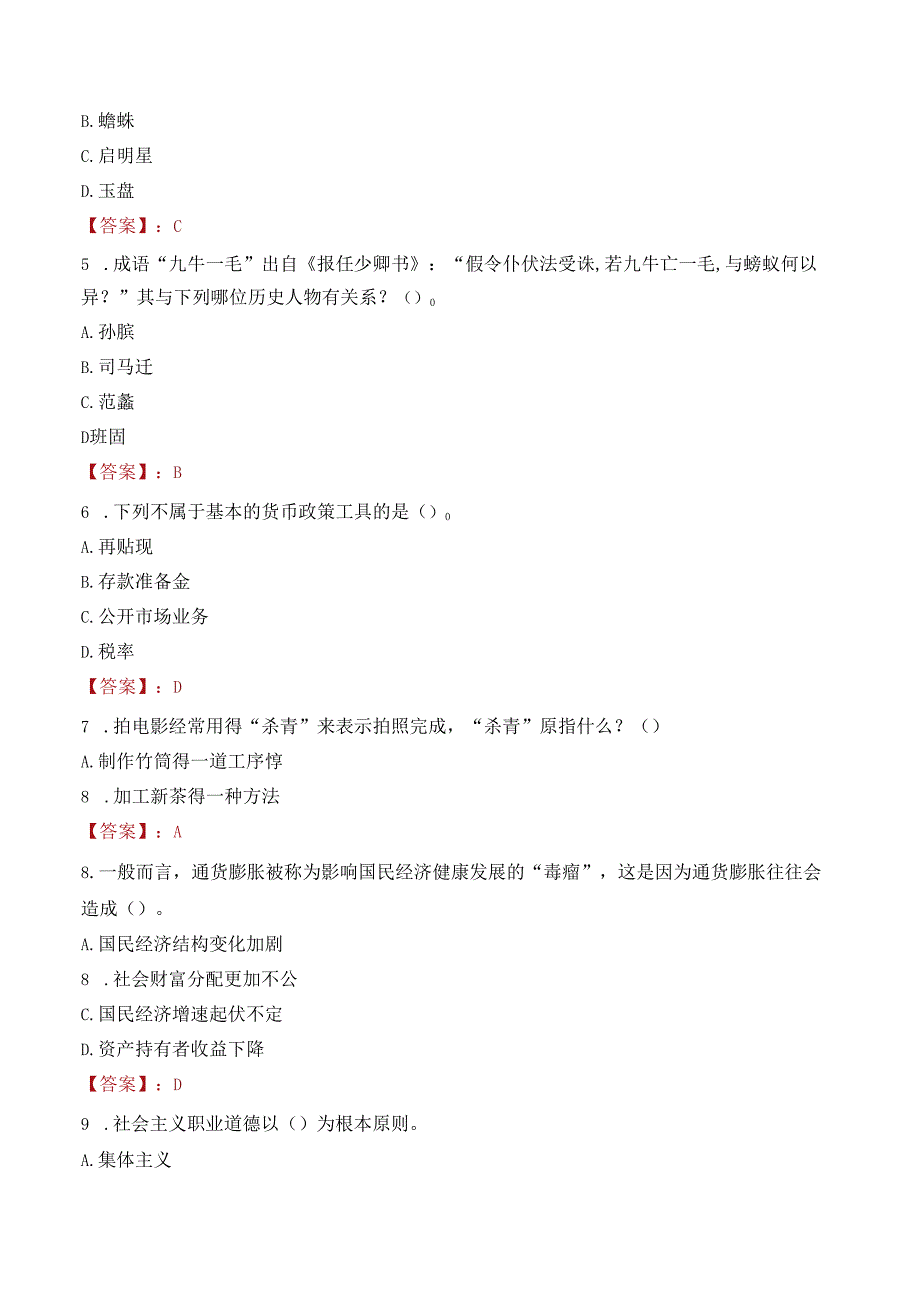 B. 蟾蛛

C. 启明星

D. 玉盘

【答案】：C

5 . 成语“九牛一毛”出自《报任少卿书》：“假令仆伏法受诛,若九牛亡一毛,与螃蚁何以异？”其与下列哪位历史人物有关系？（）。

A. 孙膑

B. 司马迁

C. 范蠡

D班固

【答案】：B

6 . 下列不属于基本的货币政策工具的是（）。

A. 再贴现

B. 存款准备金

C. 公开市场业务

D. 税率

【答案】：D

7 . 拍电影经常用得“杀青”来表示拍照完成，“杀青”原指什么？（）

A. 制作竹简得一道工序惇

8 . 加工新茶得一种方法

【答案】：A

8. 一般而言，通货膨胀被称为影响国民经济健康发展的“毒瘤”，这是因为通货膨胀往往会造成（）。

A. 国民经济结构变化加剧

8 . 社会财富分配更加不公

C. 国民经济增速起伏不定

D. 资产持有者收益下降

【答案】：D

9 . 社会主义职业道德以（）为根本原则。

A. 集体主义